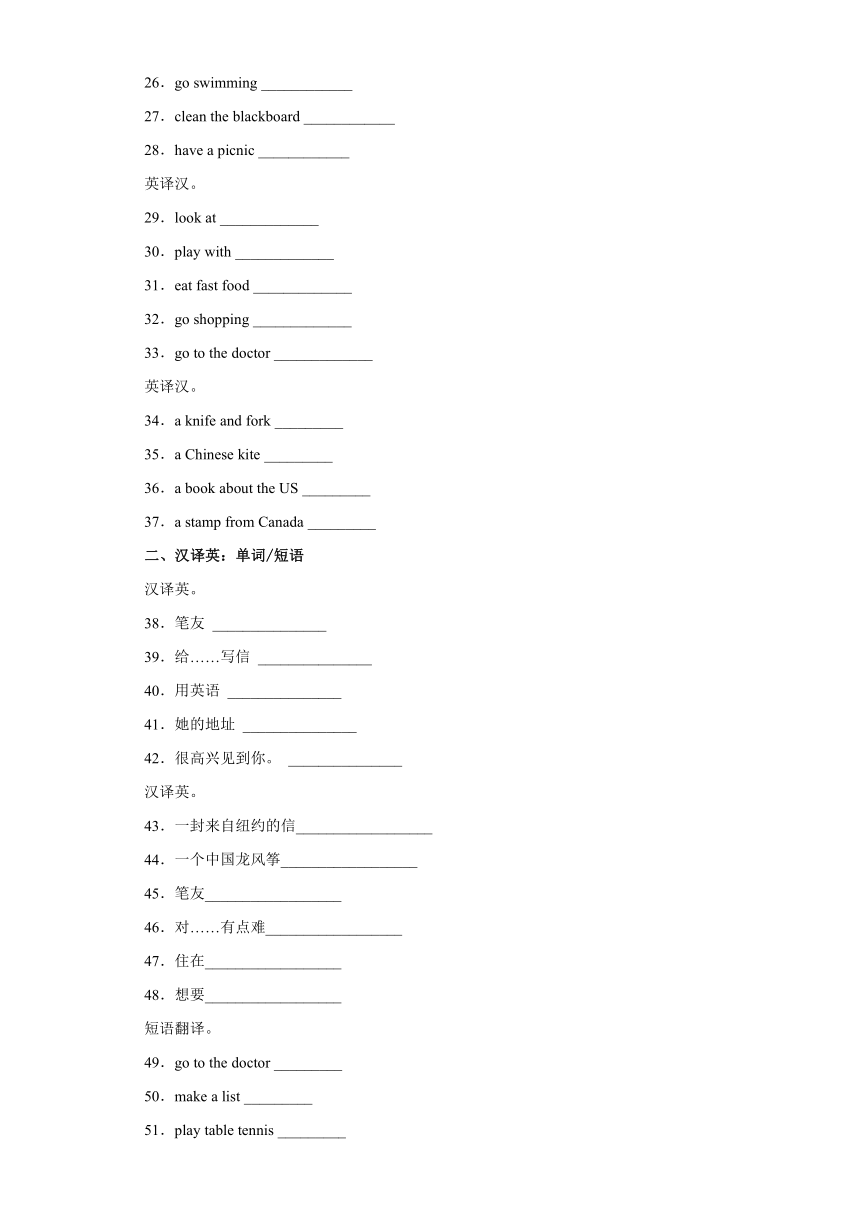 26．go swimming ____________

27．clean the blackboard ____________

28．have a picnic ____________

英译汉。

29．look at _____________

30．play with _____________

31．eat fast food _____________

32．go shopping _____________

33．go to the doctor _____________

英译汉。

34．a knife and fork _________

35．a Chinese kite _________

36．a book about the US _________

37．a stamp from Canada _________

二、汉译英：单词/短语

汉译英。

38．笔友 _______________

39．给……写信 _______________

40．用英语 _______________

41．她的地址 _______________

42．很高兴见到你。 _______________

汉译英。

43．一封来自纽约的信__________________

44．一个中国龙风筝__________________

45．笔友__________________

46．对……有点难__________________

47．住在__________________

48．想要__________________

短语翻译。

49．go to the doctor _________

50．make a list _________

51．play table tennis _________